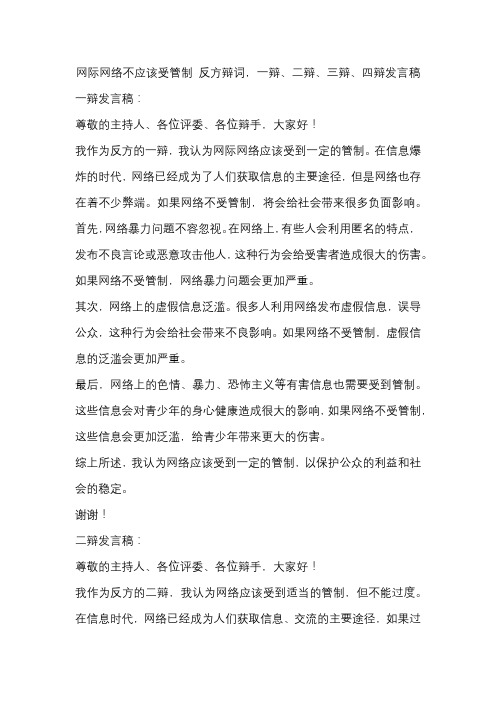 网际网络不应该受管制 反方辩词，一辩、二辩、三辩、四辩发言稿

一辩发言稿：

尊敬的主持人、各位评委、各位辩手，大家好！

我作为反方的一辩，我认为网际网络应该受到一定的管制。在信息爆炸的时代，网络已经成为了人们获取信息的主要途径，但是网络也存在着不少弊端。如果网络不受管制，将会给社会带来很多负面影响。

首先，网络暴力问题不容忽视。在网络上，有些人会利用匿名的特点，发布不良言论或恶意攻击他人，这种行为会给受害者造成很大的伤害。如果网络不受管制，网络暴力问题会更加严重。

其次，网络上的虚假信息泛滥。很多人利用网络发布虚假信息，误导公众，这种行为会给社会带来不良影响。如果网络不受管制，虚假信息的泛滥会更加严重。

最后，网络上的色情、暴力、恐怖主义等有害信息也需要受到管制。这些信息会对青少年的身心健康造成很大的影响，如果网络不受管制，这些信息会更加泛滥，给青少年带来更大的伤害。

综上所述，我认为网络应该受到一定的管制，以保护公众的利益和社会的稳定。

谢谢！

二辩发言稿：

尊敬的主持人、各位评委、各位辩手，大家好！

我作为反方的二辩，我认为网络应该受到适当的管制，但不能过度。在信息时代，网络已经成为人们获取信息、交流的主要途径，如果过